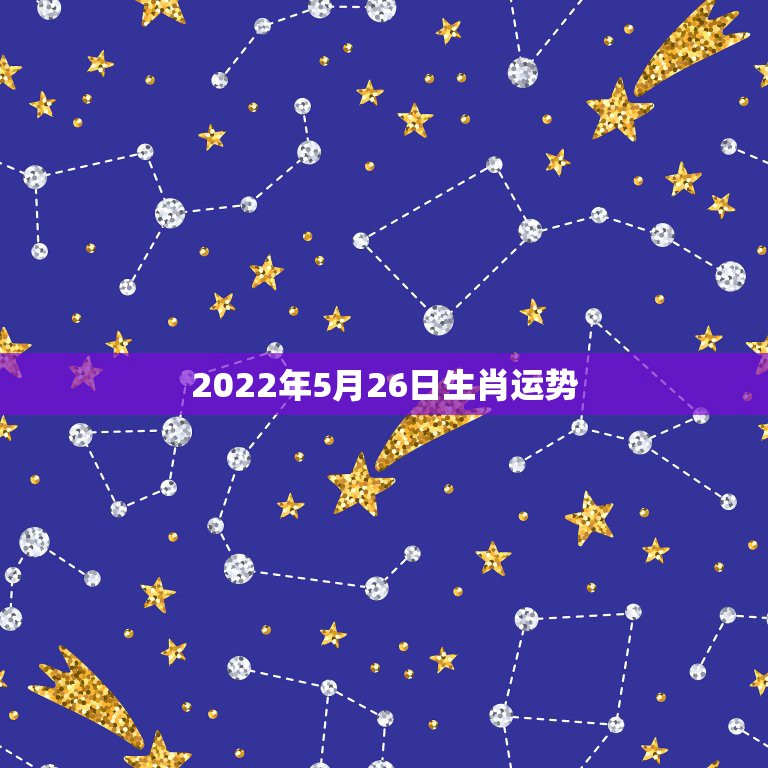 2022年5月26日生肖运势